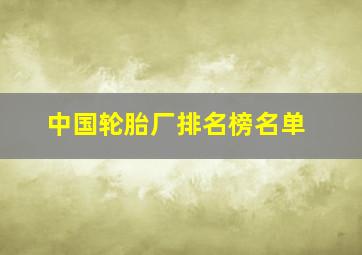 中国轮胎厂排名榜名单